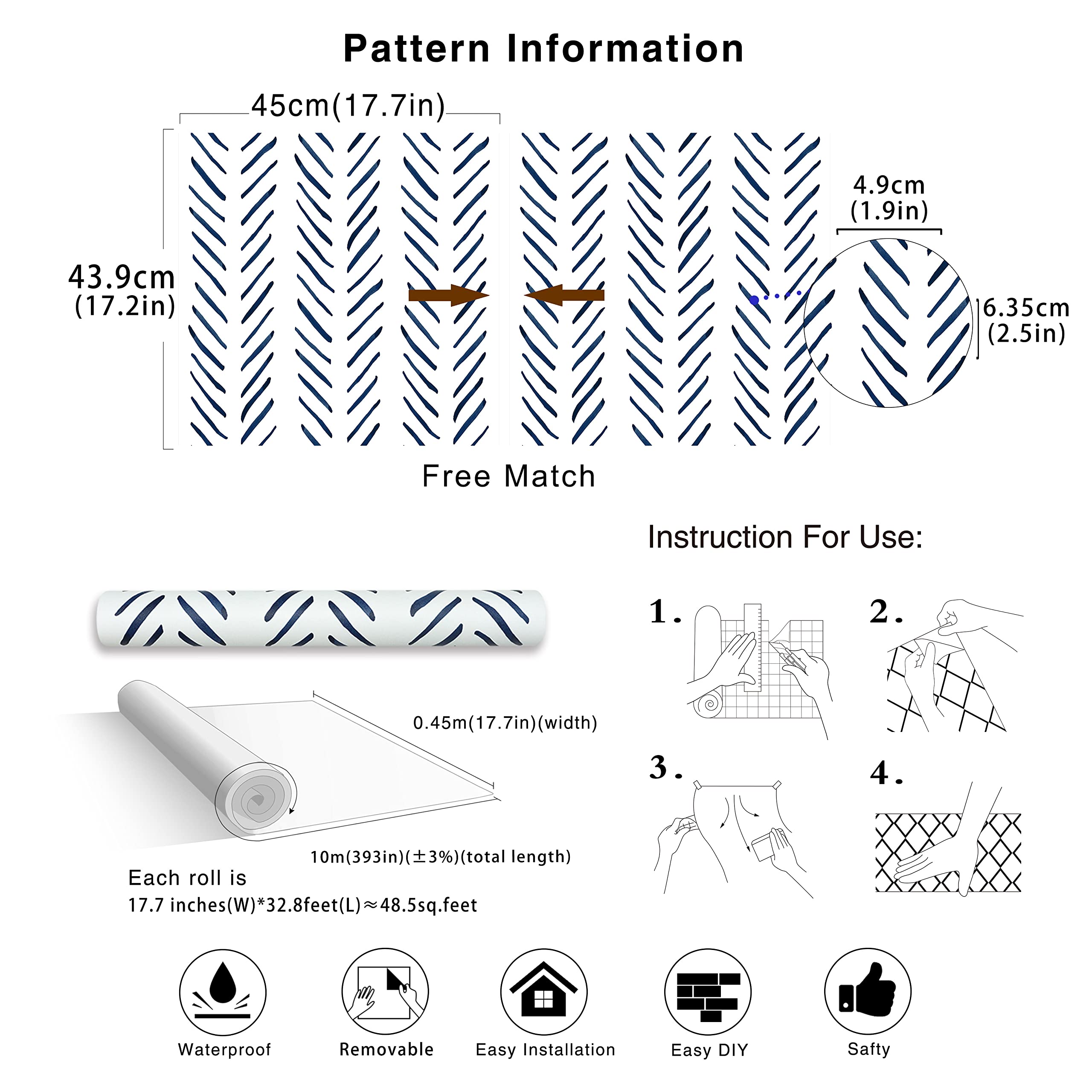 Pattern Information

45cm(17.7in)

43.9cm
(17.2in)

4.9cm
(1.9in)

6.35cm
(2.5in)

Free Match

Instruction For Use:

1.

2.

3.

4.

0.45m(17.7in)(width)

10m(393in)(±3%)(total length)

Each roll is
17.7 inches(W)*32.8feet(L)≈48.5sq.feet

Waterproof

Removable

Easy Installation

Easy DIY

Safty